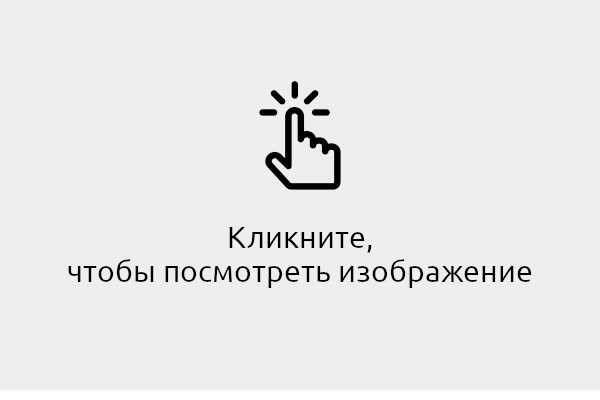 Кликните,
чтобы посмотреть изображение